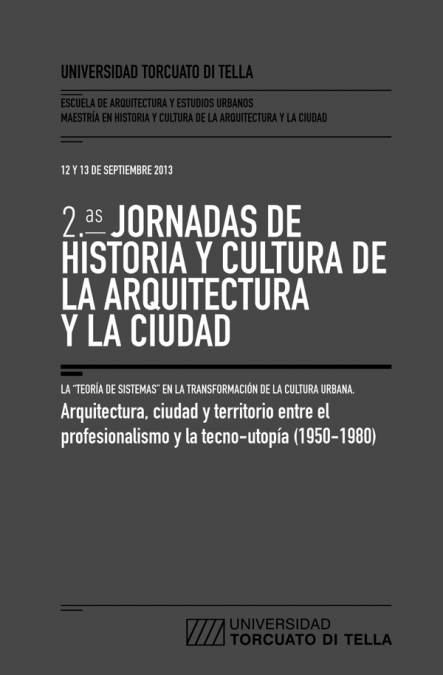 UNIVERSIDAD TORCUATO DI TELLA

ESCUELA DE ARQUITECTURA Y ESTUDIOS URBANOS
MAESTRÍA EN HISTORIA Y CULTURA DE LA ARQUITECTURA Y LA CIUDAD

12 Y 13 DE SEPTIEMBRE 2013

2.as JORNADAS DE HISTORIA Y CULTURA DE LA ARQUITECTURA Y LA CIUDAD

LA "TEORÍA DE SISTEMAS" EN LA TRANSFORMACIÓN DE LA CULTURA URBANA.
Arquitectura, ciudad y territorio entre el profesionalismo y la tecno-utopía (1950-1980)

UNIVERSIDAD TORCUATO DI TELLA